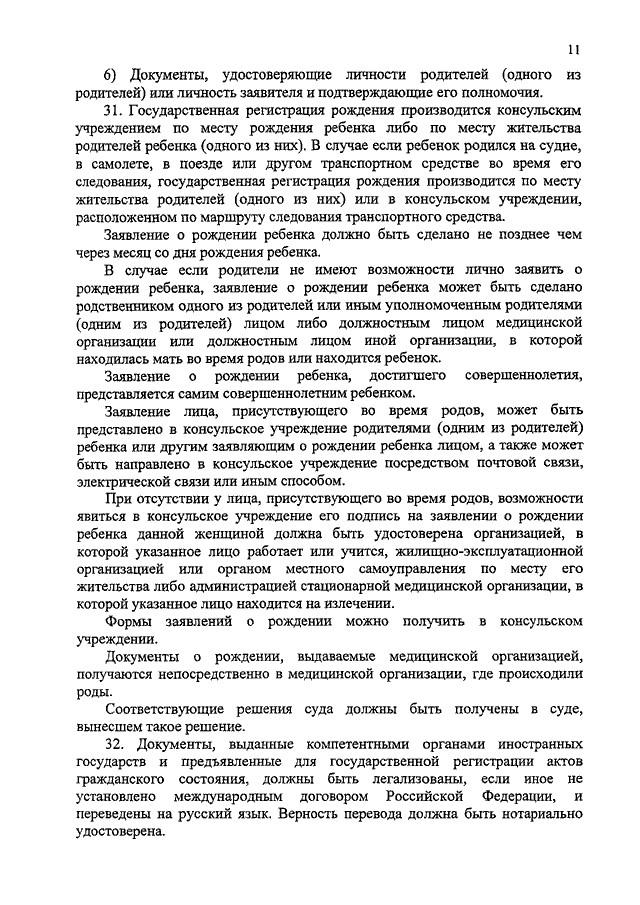 11

6) Документы, удостоверяющие личности родителей (одного из родителей) или личность заявителя и подтверждающие его полномочия.

31. Государственная регистрация рождения производится консульским учреждением по месту рождения ребенка либо по месту жительства родителей ребенка (одного из них). В случае если ребенок родился на судне, в самолете, в поезде или другом транспортном средстве во время его следования, государственная регистрация рождения производится по месту жительства родителей (одного из них) или в консульском учреждении, расположенном по маршруту следования транспортного средства.

Заявление о рождении ребенка должно быть сделано не позднее чем через месяц со дня рождения ребенка.

В случае если родители не имеют возможности лично заявить о рождении ребенка, заявление о рождении ребенка может быть сделано родственником одного из родителей или иным уполномоченным родителями (одним из родителей) лицом либо должностным лицом медицинской организации или должностным лицом иной организации, в которой находилась мать во время родов или находится ребенок.

Заявление о рождении ребенка, достигшего совершеннолетия, представляется самим совершеннолетним ребенком.

Заявление лица, присутствующего во время родов, может быть представлено в консульское учреждение родителями (одним из родителей) ребенка или другим заявляющим о рождении ребенка лицом, а также может быть направлено в консульское учреждение посредством почтовой связи, электрической связи или иным способом.

При отсутствии у лица, присутствующего во время родов, возможности явиться в консульское учреждение его подпись на заявлении о рождении ребенка данной женщиной должна быть удостоверена организацией, в которой указанное лицо работает или учится, жилищно-эксплуатационной организацией или органом местного самоуправления по месту его жительства либо администрацией стационарной медицинской организации, в которой указанное лицо находится на излечении.

Формы заявлений о рождении можно получить в консульском учреждении.

Документы о рождении, выдаваемые медицинской организацией, получаются непосредственно в медицинской организации, где происходили роды.

Соответствующие решения суда должны быть получены в суде, вынесшем такое решение.

32. Документы, выданные компетентными органами иностранных государств и предъявленные для государственной регистрации актов гражданского состояния, должны быть легализованы, если иное не установлено международным договором Российской Федерации, и переведены на русский язык. Верность перевода должна быть нотариально удостоверена.